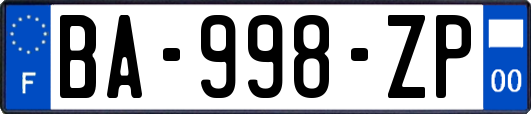 F
BA-998-ZP
00